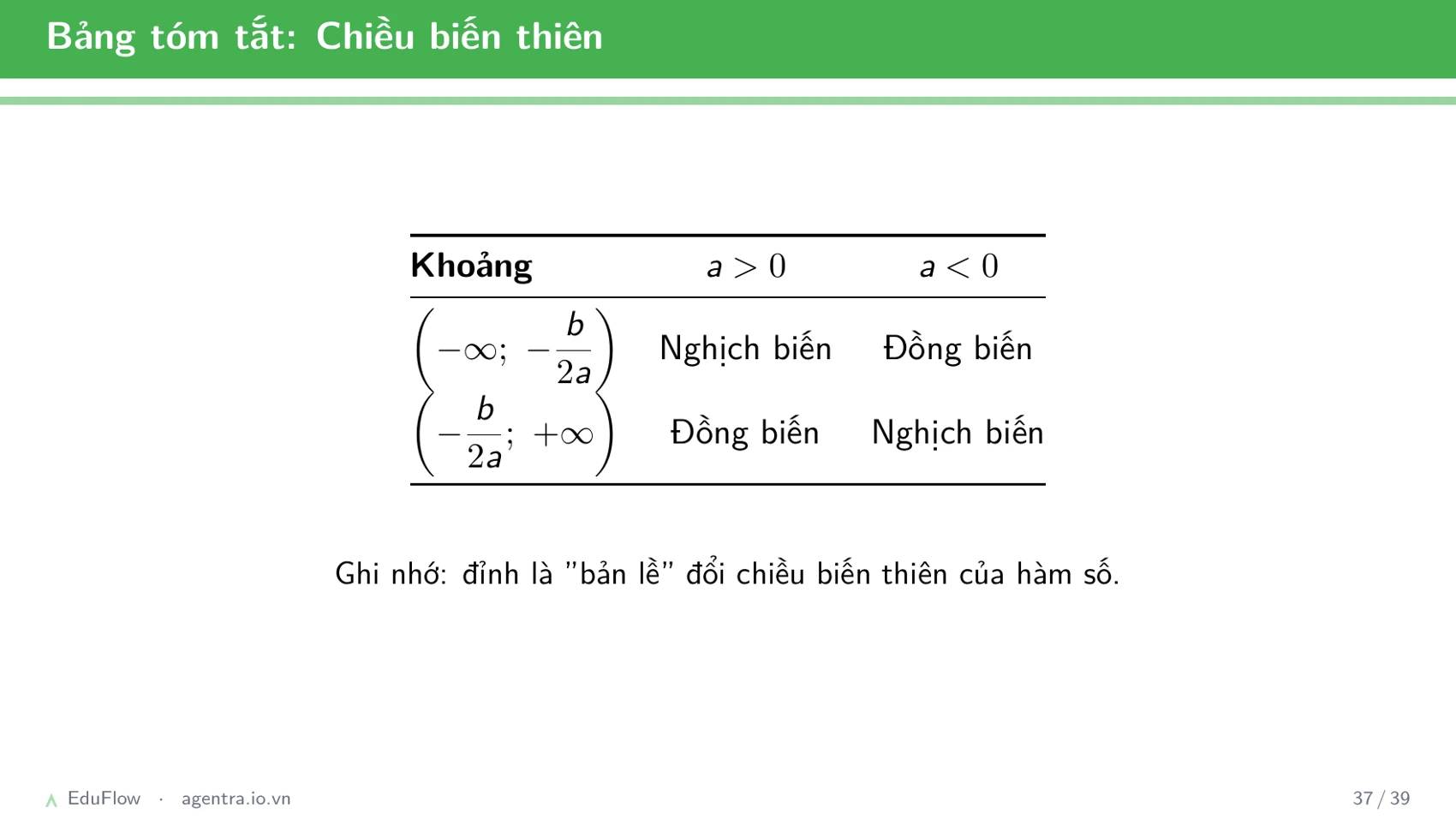 Bảng tóm tắt: Chiều biến thiên

| Khoảng | $a > 0$ | $a < 0$ |
|---|---|---|
| $\left(-\infty;\ -\frac{b}{2a}\right)$ | Nghịch biến | Đồng biến |
| $\left(-\frac{b}{2a};\ +\infty\right)$ | Đồng biến | Nghịch biến |

Ghi nhớ: đỉnh là "bản lề" đổi chiều biến thiên của hàm số.

EduFlow · agentra.io.vn

37 / 39